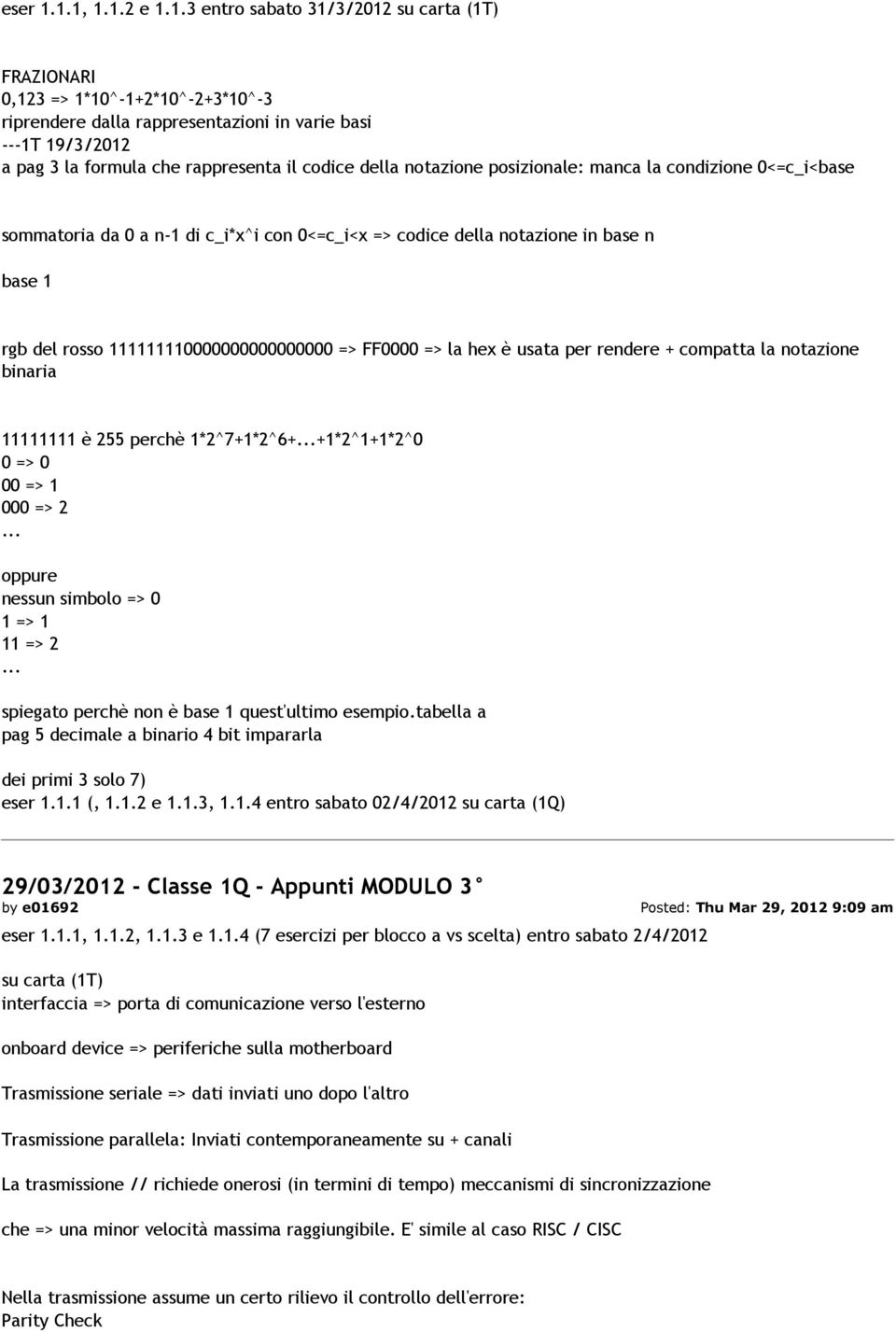 eser 1.1.1, 1.1.2 e 1.1.3 entro sabato 31/3/2012 su carta (1T)

FRAZIONARI
0,123 => 1*10^-1+2*10^-2+3*10^-3
riprendere dalla rappresentazioni in varie basi
---1T 19/3/2012
a pag 3 la formula che rappresenta il codice della notazione posizionale: manca la condizione 0<=c_i<base

sommatoria da 0 a n-1 di c_i*x^i con 0<=c_i<x => codice della notazione in base n

base 1

rgb del rosso 111111110000000000000000 => FF0000 => la hex è usata per rendere + compatta la notazione binaria

11111111 è 255 perchè 1*2^7+1*2^6+...+1*2^1+1*2^0
0 => 0
00 => 1
000 => 2
...
oppure
nessun simbolo => 0
1 => 1
11 => 2
...
spiegato perchè non è base 1 quest'ultimo esempio.tabella a pag 5 decimale a binario 4 bit impararla

dei primi 3 solo 7)
eser 1.1.1 (, 1.1.2 e 1.1.3, 1.1.4 entro sabato 02/4/2012 su carta (1Q)

29/03/2012 - Classe 1Q - Appunti MODULO 3°
by e01692 Posted: Thu Mar 29, 2012 9:09 am
eser 1.1.1, 1.1.2, 1.1.3 e 1.1.4 (7 esercizi per blocco a vs scelta) entro sabato 2/4/2012

su carta (1T)
interfaccia => porta di comunicazione verso l'esterno

onboard device => periferiche sulla motherboard

Trasmissione seriale => dati inviati uno dopo l'altro

Trasmissione parallela: Inviati contemporaneamente su + canali

La trasmissione // richiede onerosi (in termini di tempo) meccanismi di sincronizzazione

che => una minor velocità massima raggiungibile. E' simile al caso RISC / CISC

Nella trasmissione assume un certo rilievo il controllo dell'errore:
Parity Check